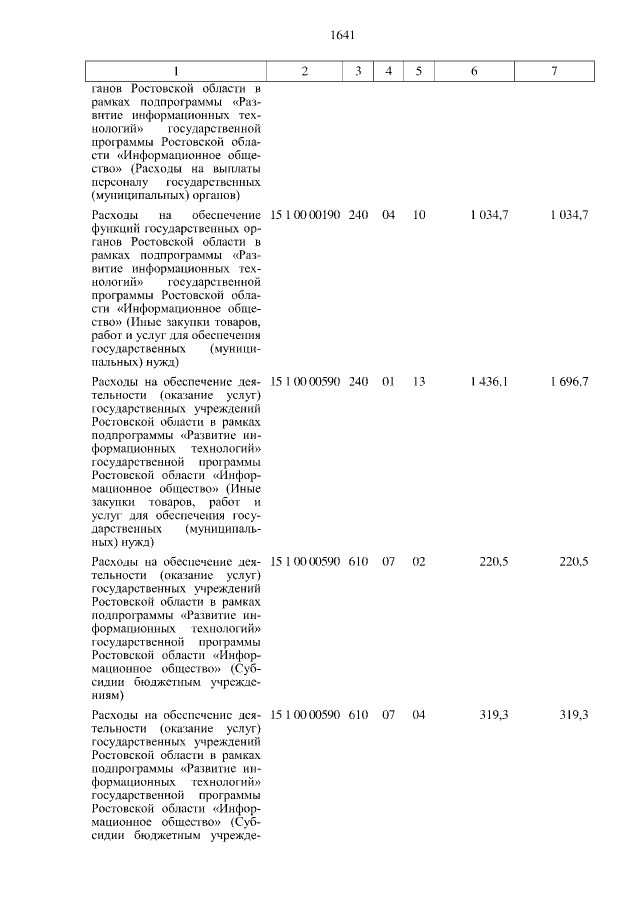 1641

| 1 | 2 | 3 | 4 | 5 | 6 | 7 |
|---|---|---|---|---|---|---|
| ганов Ростовской области в рамках подпрограммы «Развитие информационных технологий» государственной программы Ростовской области «Информационное общество» (Расходы на выплаты персоналу государственных (муниципальных) органов) | | | | | | |
| Расходы на обеспечение функций государственных органов Ростовской области в рамках подпрограммы «Развитие информационных технологий» государственной программы Ростовской области «Информационное общество» (Иные закупки товаров, работ и услуг для обеспечения государственных (муниципальных) нужд) | 15 1 00 00190 | 240 | 04 | 10 | 1 034,7 | 1 034,7 |
| Расходы на обеспечение деятельности (оказание услуг) государственных учреждений Ростовской области в рамках подпрограммы «Развитие информационных технологий» государственной программы Ростовской области «Информационное общество» (Иные закупки товаров, работ и услуг для обеспечения государственных (муниципальных) нужд) | 15 1 00 00590 | 240 | 01 | 13 | 1 436,1 | 1 696,7 |
| Расходы на обеспечение деятельности (оказание услуг) государственных учреждений Ростовской области в рамках подпрограммы «Развитие информационных технологий» государственной программы Ростовской области «Информационное общество» (Субсидии бюджетным учреждениям) | 15 1 00 00590 | 610 | 07 | 02 | 220,5 | 220,5 |
| Расходы на обеспечение деятельности (оказание услуг) государственных учреждений Ростовской области в рамках подпрограммы «Развитие информационных технологий» государственной программы Ростовской области «Информационное общество» (Субсидии бюджетным учрежде- | 15 1 00 00590 | 610 | 07 | 04 | 319,3 | 319,3 |